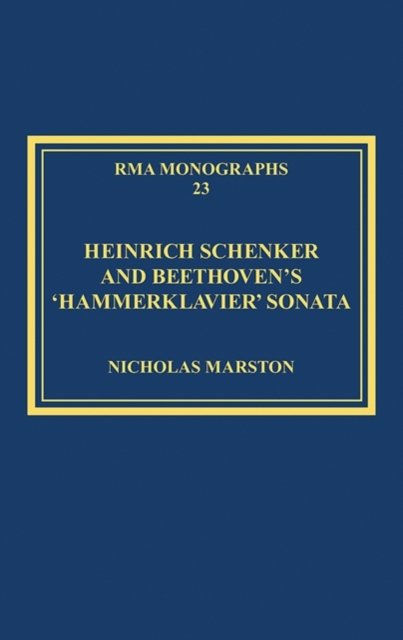 RMA MONOGRAPHS
23

HEINRICH SCHENKER
AND BEETHOVEN'S
'HAMMERKLAVIER' SONATA

NICHOLAS MARSTON